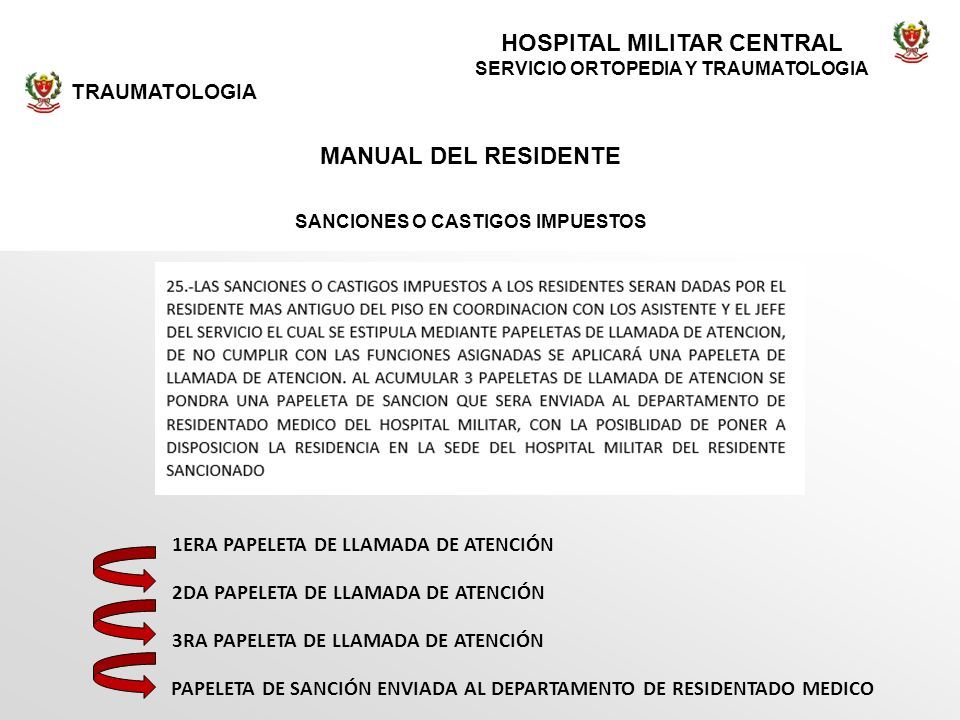 HOSPITAL MILITAR CENTRAL
SERVICIO ORTOPEDIA Y TRAUMATOLOGIA

TRAUMATOLOGIA

MANUAL DEL RESIDENTE

SANCIONES O CASTIGOS IMPUESTOS

25.-LAS SANCIONES O CASTIGOS IMPUESTOS A LOS RESIDENTES SERAN DADAS POR EL RESIDENTE MAS ANTIGUO DEL PISO EN COORDINACION CON LOS ASISTENTE Y EL JEFE DEL SERVICIO EL CUAL SE ESTIPULA MEDIANTE PAPELETAS DE LLAMADA DE ATENCION, DE NO CUMPLIR CON LAS FUNCIONES ASIGNADAS SE APLICARÁ UNA PAPELETA DE LLAMADA DE ATENCION. AL ACUMULAR 3 PAPELETAS DE LLAMADA DE ATENCION SE PONDRA UNA PAPELETA DE SANCION QUE SERA ENVIADA AL DEPARTAMENTO DE RESIDENTADO MEDICO DEL HOSPITAL MILITAR, CON LA POSIBLIDAD DE PONER A DISPOSICION LA RESIDENCIA EN LA SEDE DEL HOSPITAL MILITAR DEL RESIDENTE SANCIONADO

1ERA PAPELETA DE LLAMADA DE ATENCIÓN

2DA PAPELETA DE LLAMADA DE ATENCIÓN

3RA PAPELETA DE LLAMADA DE ATENCIÓN

PAPELETA DE SANCIÓN ENVIADA AL DEPARTAMENTO DE RESIDENTADO MEDICO